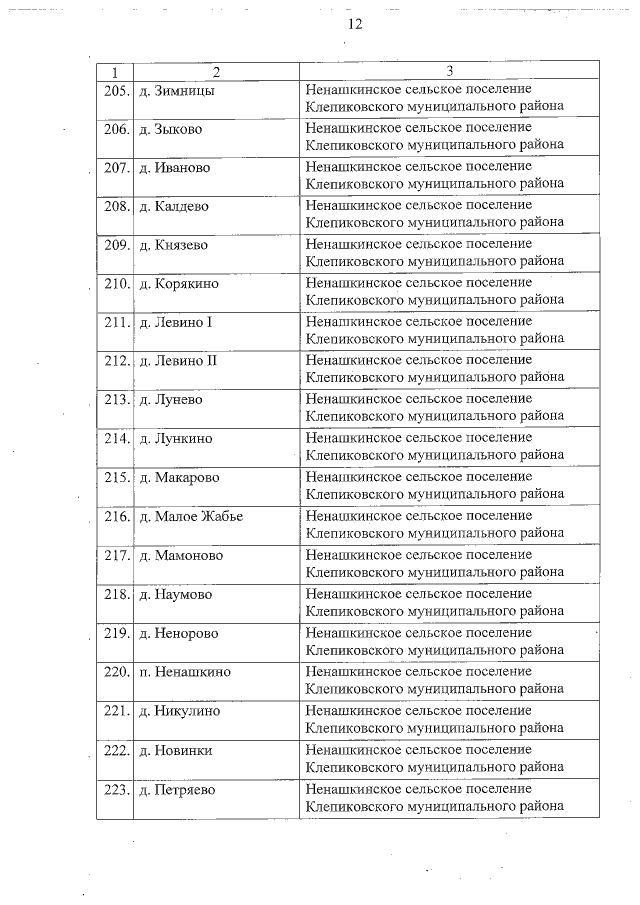 12

| 1 | 2 | 3 |
|---|---|---|
| 205. | д. Зимницы | Ненашкинское сельское поселение Клепиковского муниципального района |
| 206. | д. Зыково | Ненашкинское сельское поселение Клепиковского муниципального района |
| 207. | д. Иваново | Ненашкинское сельское поселение Клепиковского муниципального района |
| 208. | д. Калдево | Ненашкинское сельское поселение Клепиковского муниципального района |
| 209. | д. Князево | Ненашкинское сельское поселение Клепиковского муниципального района |
| 210. | д. Корякино | Ненашкинское сельское поселение Клепиковского муниципального района |
| 211. | д. Левино I | Ненашкинское сельское поселение Клепиковского муниципального района |
| 212. | д. Левино II | Ненашкинское сельское поселение Клепиковского муниципального района |
| 213. | д. Лунево | Ненашкинское сельское поселение Клепиковского муниципального района |
| 214. | д. Лункино | Ненашкинское сельское поселение Клепиковского муниципального района |
| 215. | д. Макарово | Ненашкинское сельское поселение Клепиковского муниципального района |
| 216. | д. Малое Жабье | Ненашкинское сельское поселение Клепиковского муниципального района |
| 217. | д. Мамоново | Ненашкинское сельское поселение Клепиковского муниципального района |
| 218. | д. Наумово | Ненашкинское сельское поселение Клепиковского муниципального района |
| 219. | д. Ненорово | Ненашкинское сельское поселение Клепиковского муниципального района |
| 220. | п. Ненашкино | Ненашкинское сельское поселение Клепиковского муниципального района |
| 221. | д. Никулино | Ненашкинское сельское поселение Клепиковского муниципального района |
| 222. | д. Новинки | Ненашкинское сельское поселение Клепиковского муниципального района |
| 223. | д. Петряево | Ненашкинское сельское поселение Клепиковского муниципального района |